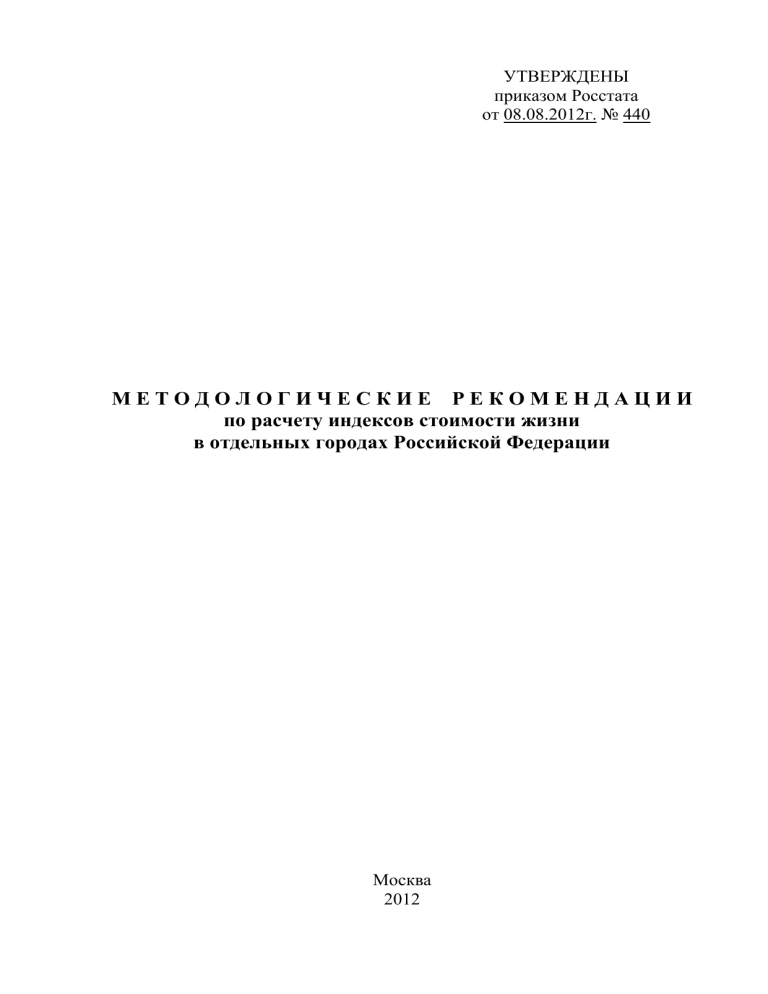 УТВЕРЖДЕНЫ
приказом Росстата
от 08.08.2012г. № 440

МЕТОДОЛОГИЧЕСКИЕ РЕКОМЕНДАЦИИ
по расчету индексов стоимости жизни
в отдельных городах Российской Федерации

Москва
2012